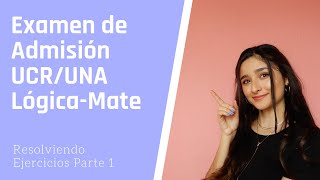 Examen de Admisión UCR/UNA Lógica-Mate

Resolviendo Ejercicios Parte 1